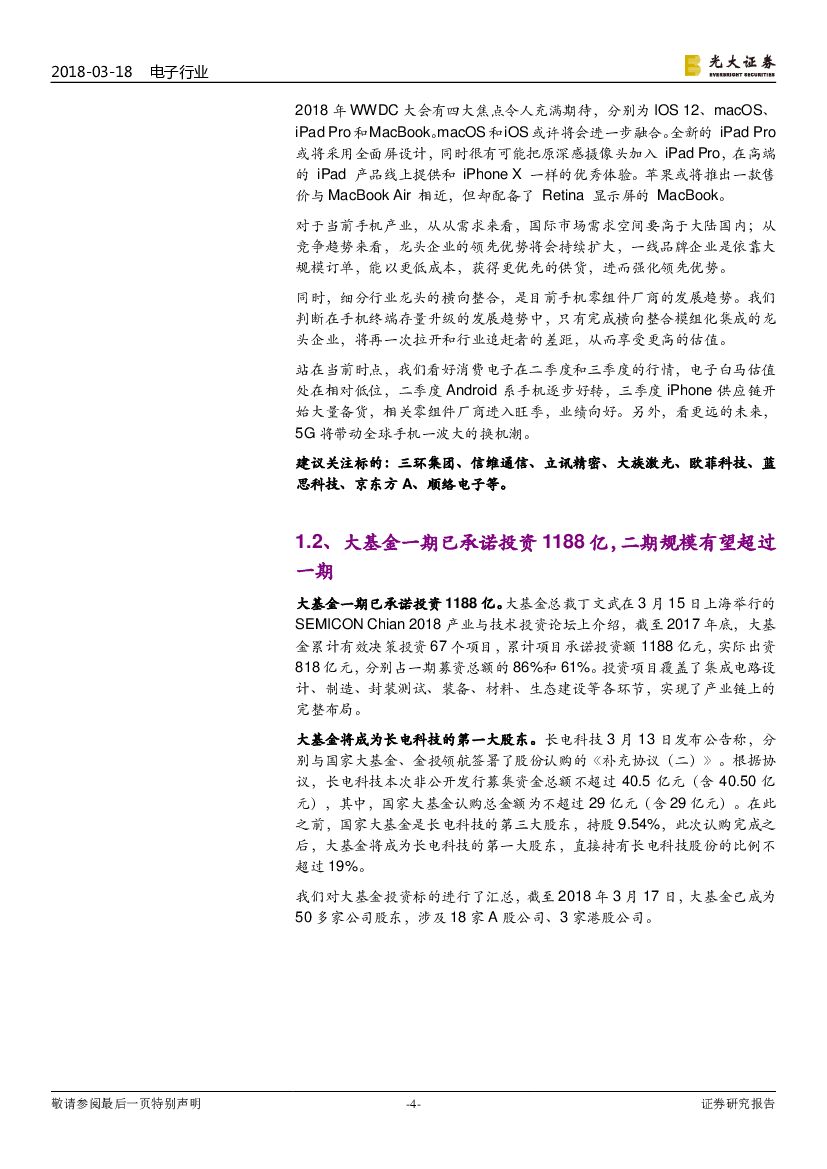 2018-03-18 电子行业

光大证券 EVERBRIGHT SECURITIES

2018 年 WWDC 大会有四大焦点令人充满期待，分别为 IOS 12、macOS、iPad Pro 和 MacBook。macOS 和 iOS 或许将会进一步融合。全新的 iPad Pro 或将采用全面屏设计，同时很有可能把原深感摄像头加入 iPad Pro，在高端的 iPad 产品线上提供和 iPhone X 一样的优秀体验。苹果或将推出一款售价与 MacBook Air 相近，但却配备了 Retina 显示屏的 MacBook。

对于当前手机产业，从从需求来看，国际市场需求空间要高于大陆国内；从竞争趋势来看，龙头企业的领先优势将会持续扩大，一线品牌企业是依靠大规模订单，能以更低成本，获得更优先的供货，进而强化领先优势。

同时，细分行业龙头的横向整合，是目前手机零组件厂商的发展趋势。我们判断在手机终端存量升级的发展趋势中，只有完成横向整合模组化集成的龙头企业，将再一次拉开和行业追赶者的差距，从而享受更高的估值。

站在当前时点，我们看好消费电子在二季度和三季度的行情，电子白马估值处在相对低位，二季度 Android 系手机逐步好转，三季度 iPhone 供应链开始大量备货，相关零组件厂商进入旺季，业绩向好。另外，看更远的未来，5G 将带动全球手机一波大的换机潮。

建议关注标的：三环集团、信维通信、立讯精密、大族激光、欧菲科技、蓝思科技、京东方 A、顺络电子等。

1.2、大基金一期已承诺投资 1188 亿，二期规模有望超过一期

大基金一期已承诺投资 1188 亿。大基金总裁丁文武在 3 月 15 日上海举行的 SEMICON Chian 2018 产业与技术投资论坛上介绍，截至 2017 年底，大基金累计有效决策投资 67 个项目，累计项目承诺投资额 1188 亿元，实际出资 818 亿元，分别占一期募资总额的 86%和 61%。投资项目覆盖了集成电路设计、制造、封装测试、装备、材料、生态建设等各环节，实现了产业链上的完整布局。

大基金将成为长电科技的第一大股东。长电科技 3 月 13 日发布公告称，分别与国家大基金、金投领航签署了股份认购的《补充协议（二）》。根据协议，长电科技本次非公开发行募集资金总额不超过 40.5 亿元（含 40.50 亿元），其中，国家大基金认购总金额为不超过 29 亿元（含 29 亿元）。在此之前，国家大基金是长电科技的第三大股东，持股 9.54%，此次认购完成之后，大基金将成为长电科技的第一大股东，直接持有长电科技股份的比例不超过 19%。

我们对大基金投资标的进行了汇总，截至 2018 年 3 月 17 日，大基金已成为 50 多家公司股东，涉及 18 家 A 股公司、3 家港股公司。

敬请参阅最后一页特别声明 -4- 证券研究报告